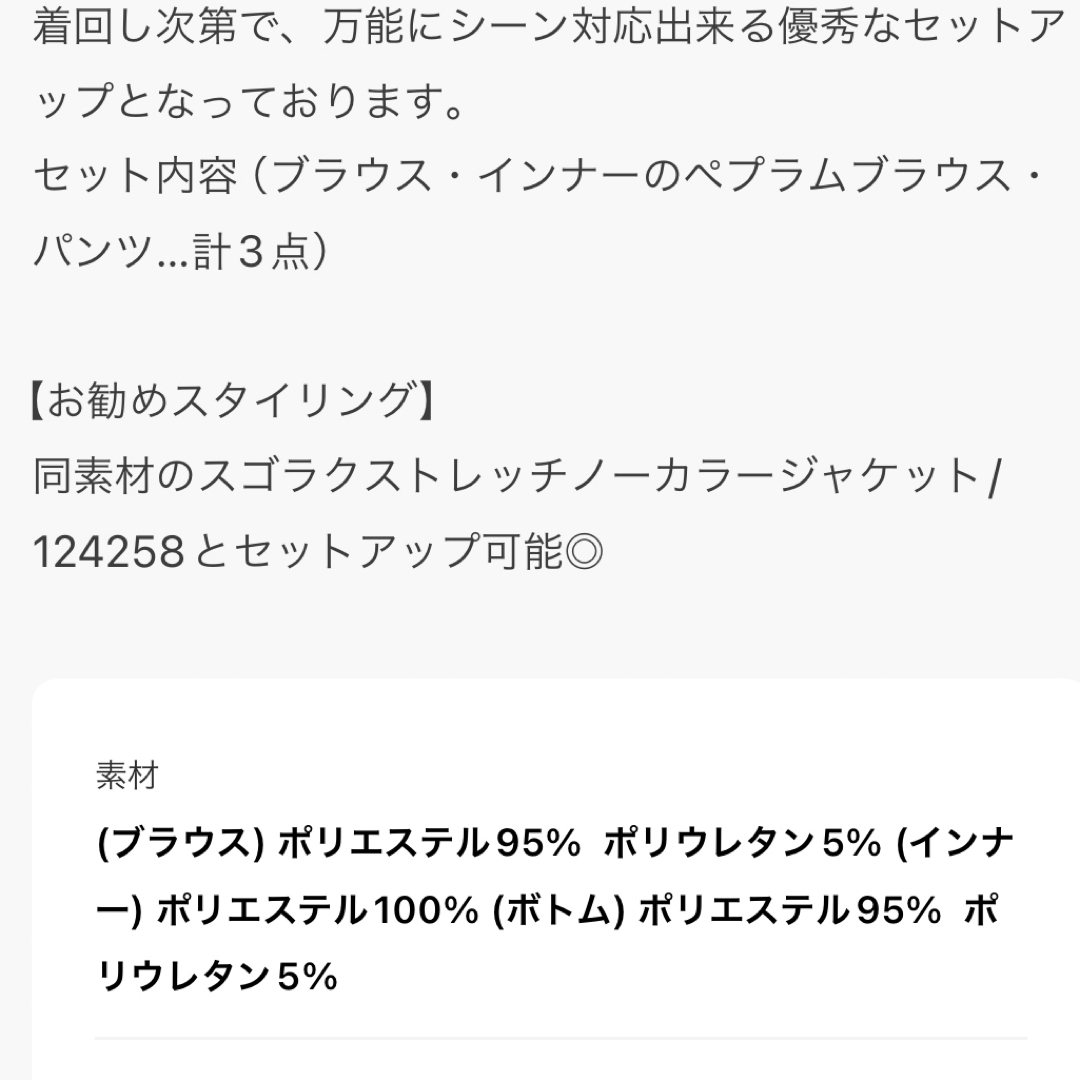 着回し次第で、万能にシーン対応出来る優秀なセットアップとなっております。
セット内容（ブラウス・インナーのペプラムブラウス・パンツ...計３点）

【お勧めスタイリング】
同素材のスゴラクストレッチノーカラージャケット/124258とセットアップ可能◎

素材
(ブラウス) ポリエステル95% ポリウレタン5% (インナー) ポリエステル100% (ボトム) ポリエステル95% ポリウレタン5%